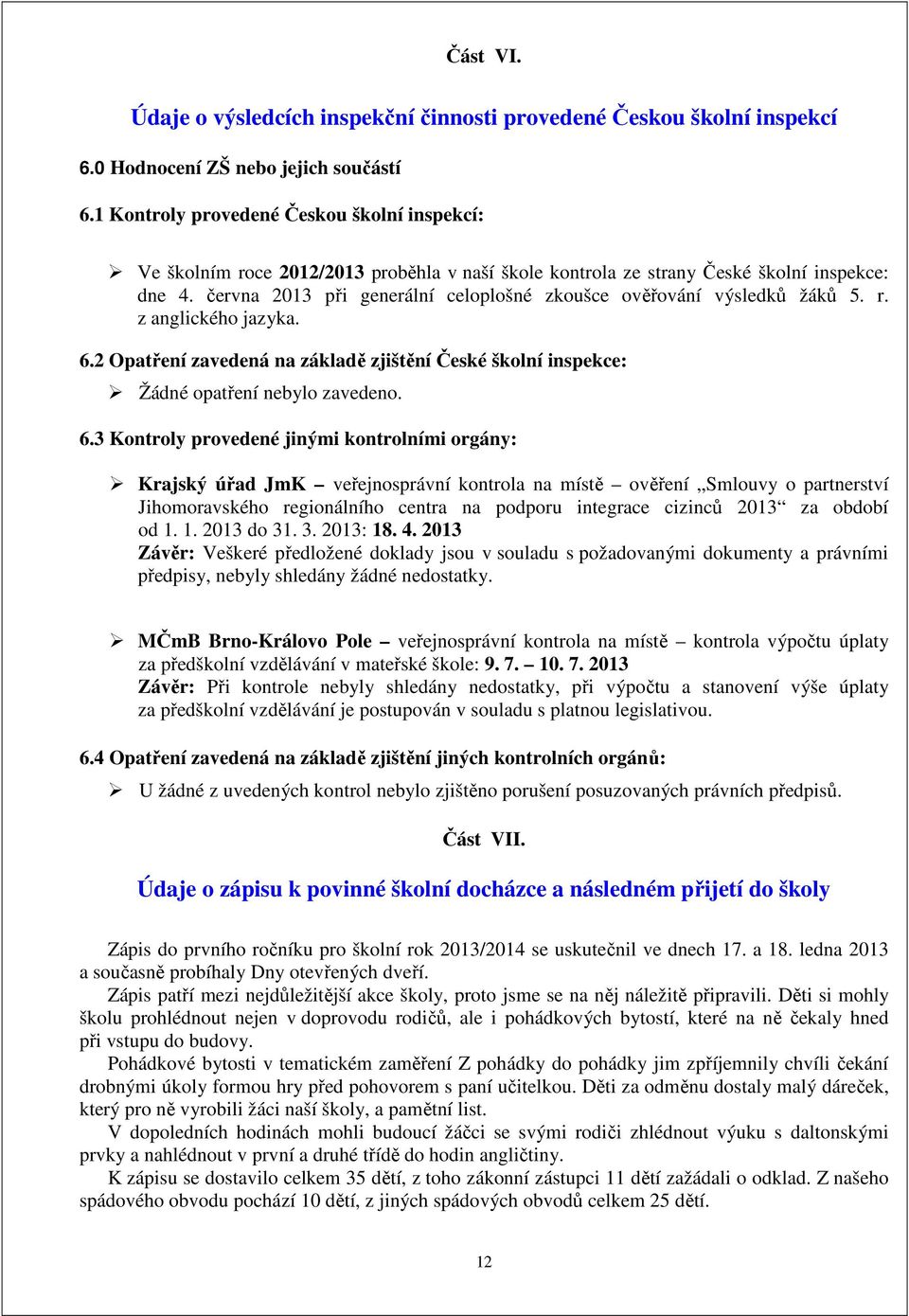 Část VI.

Údaje o výsledcích inspekční činnosti provedené Českou školní inspekcí

6.0 Hodnocení ZŠ nebo jejich součástí

6.1 Kontroly provedené Českou školní inspekcí:

➢ Ve školním roce 2012/2013 proběhla v naší škole kontrola ze strany České školní inspekce: dne 4. června 2013 při generální celoplošné zkoušce ověřování výsledků žáků 5. r. z anglického jazyka.

6.2 Opatření zavedená na základě zjištění České školní inspekce:

➢ Žádné opatření nebylo zavedeno.

6.3 Kontroly provedené jinými kontrolními orgány:

➢ Krajský úřad JmK – veřejnosprávní kontrola na místě – ověření „Smlouvy o partnerství Jihomoravského regionálního centra na podporu integrace cizinců 2013“ za období od 1. 1. 2013 do 31. 3. 2013: 18. 4. 2013
Závěr: Veškeré předložené doklady jsou v souladu s požadovanými dokumenty a právními předpisy, nebyly shledány žádné nedostatky.

➢ MČmB Brno-Královo Pole – veřejnosprávní kontrola na místě – kontrola výpočtu úplaty za předškolní vzdělávání v mateřské škole: 9. 7. – 10. 7. 2013
Závěr: Při kontrole nebyly shledány nedostatky, při výpočtu a stanovení výše úplaty za předškolní vzdělávání je postupován v souladu s platnou legislativou.

6.4 Opatření zavedená na základě zjištění jiných kontrolních orgánů:

➢ U žádné z uvedených kontrol nebylo zjištěno porušení posuzovaných právních předpisů.

Část VII.

Údaje o zápisu k povinné školní docházce a následném přijetí do školy

Zápis do prvního ročníku pro školní rok 2013/2014 se uskutečnil ve dnech 17. a 18. ledna 2013 a současně probíhaly Dny otevřených dveří.

Zápis patří mezi nejdůležitější akce školy, proto jsme se na něj náležitě připravili. Děti si mohly školu prohlédnout nejen v doprovodu rodičů, ale i pohádkových bytostí, které na ně čekaly hned při vstupu do budovy.

Pohádkové bytosti v tematickém zaměření Z pohádky do pohádky jim zpříjemnily chvíli čekání drobnými úkoly formou hry před pohovorem s paní učitelkou. Děti za odměnu dostaly malý dáreček, který pro ně vyrobili žáci naší školy, a pamětní list.

V dopoledních hodinách mohli budoucí žáčci se svými rodiči zhlédnout výuku s daltonskými prvky a nahlédnout v první a druhé třídě do hodin angličtiny.

K zápisu se dostavilo celkem 35 dětí, z toho zákonní zástupci 11 dětí zažádali o odklad. Z našeho spádového obvodu pochází 10 dětí, z jiných spádových obvodů celkem 25 dětí.

12